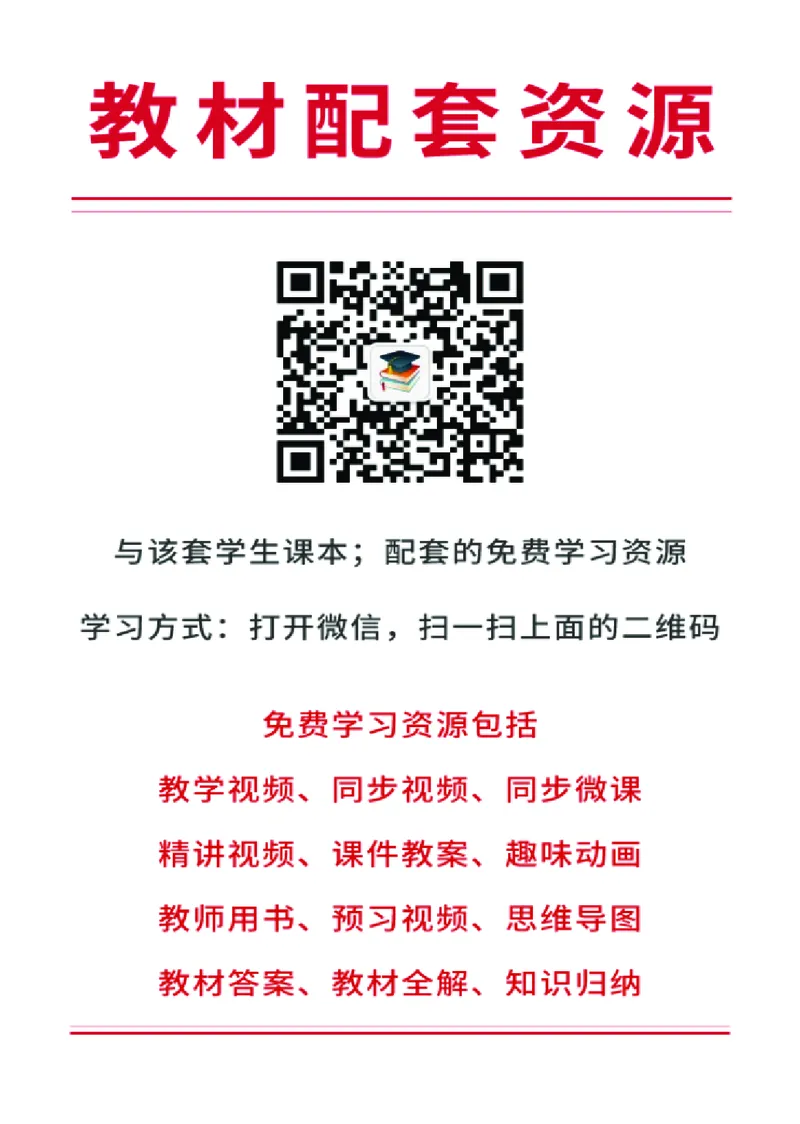 教材配套资源

与该套学生课本；配套的免费学习资源

学习方式：打开微信，扫一扫上面的二维码

免费学习资源包括

教学视频、同步视频、同步微课

精讲视频、课件教案、趣味动画

教师用书、预习视频、思维导图

教材答案、教材全解、知识归纳